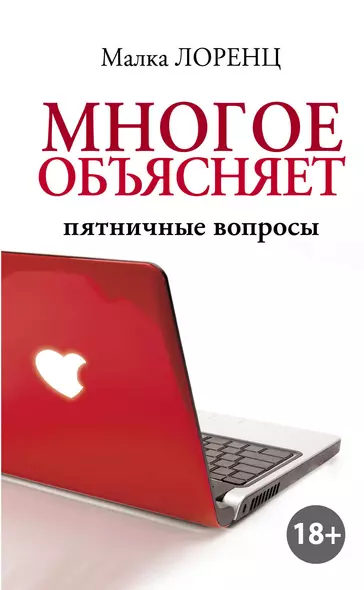 Малка ЛОРЕНЦ

МНОГОЕ ОБЪЯСНЯЕТ

пятничные вопросы

18+